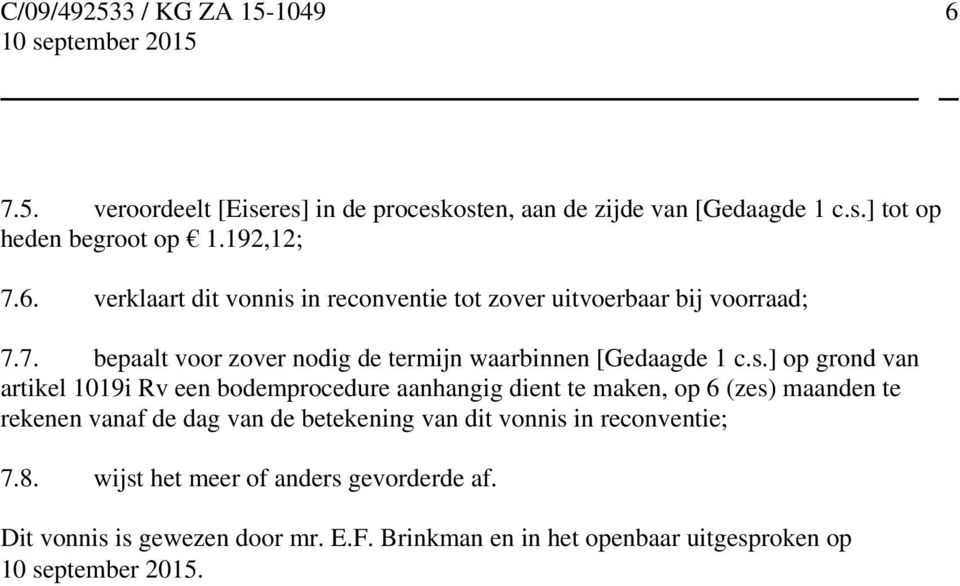 C/09/492533 / KG ZA 15-1049 6
10 september 2015

7.5. veroordeelt [Eiseres] in de proceskosten, aan de zijde van [Gedaagde 1 c.s.] tot op heden begroot op € 1.192,12;

7.6. verklaart dit vonnis in reconventie tot zover uitvoerbaar bij voorraad;

7.7. bepaalt voor zover nodig de termijn waarbinnen [Gedaagde 1 c.s.] op grond van artikel 1019i Rv een bodemprocedure aanhangig dient te maken, op 6 (zes) maanden te rekenen vanaf de dag van de betekening van dit vonnis in reconventie;

7.8. wijst het meer of anders gevorderde af.

Dit vonnis is gewezen door mr. E.F. Brinkman en in het openbaar uitgesproken op 10 september 2015.